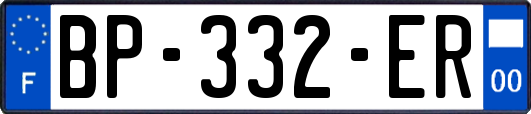 F
BP-332-ER
00